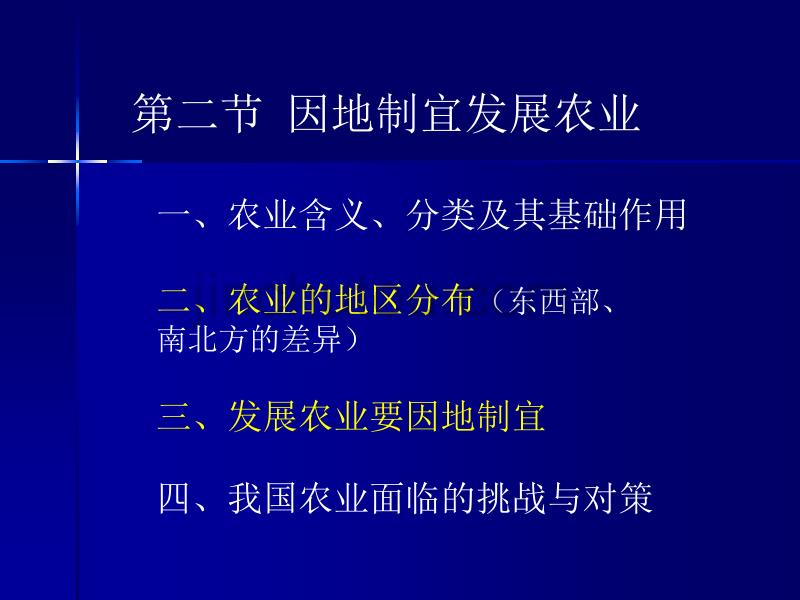 第二节 因地制宜发展农业

一、农业含义、分类及其基础作用

二、农业的地区分布（东西部、南北方的差异）

三、发展农业要因地制宜

四、我国农业面临的挑战与对策